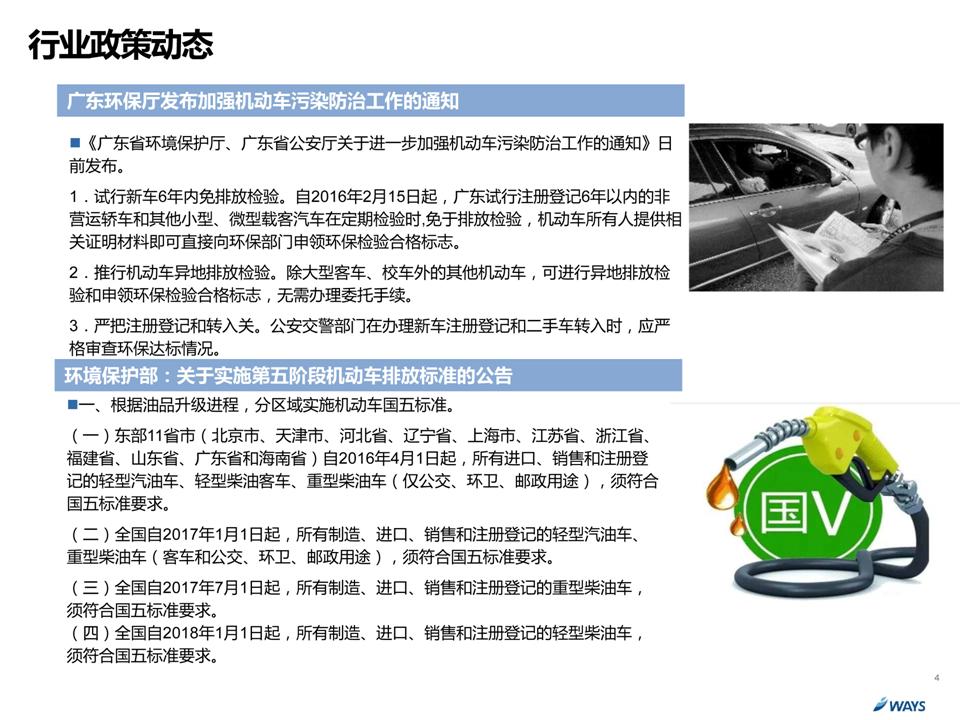 行业政策动态

广东环保厅发布加强机动车污染防治工作的通知

■《广东省环境保护厅、广东省公安厅关于进一步加强机动车污染防治工作的通知》日前发布。

1．试行新车6年内免排放检验。自2016年2月15日起，广东试行注册登记6年以内的非营运轿车和其他小型、微型载客汽车在定期检验时,免于排放检验，机动车所有人提供相关证明材料即可直接向环保部门申领环保检验合格标志。

2．推行机动车异地排放检验。除大型客车、校车外的其他机动车，可进行异地排放检验和申领环保检验合格标志，无需办理委托手续。

3．严把注册登记和转入关。公安交警部门在办理新车注册登记和二手车转入时，应严格审查环保达标情况。

环境保护部：关于实施第五阶段机动车排放标准的公告

■一、根据油品升级进程，分区域实施机动车国五标准。

（一）东部11省市（北京市、天津市、河北省、辽宁省、上海市、江苏省、浙江省、福建省、山东省、广东省和海南省）自2016年4月1日起，所有进口、销售和注册登记的轻型汽油车、轻型柴油客车、重型柴油车（仅公交、环卫、邮政用途），须符合国五标准要求。

（二）全国自2017年1月1日起，所有制造、进口、销售和注册登记的轻型汽油车、重型柴油车（客车和公交、环卫、邮政用途），须符合国五标准要求。

（三）全国自2017年7月1日起，所有制造、进口、销售和注册登记的重型柴油车，须符合国五标准要求。
（四）全国自2018年1月1日起，所有制造、进口、销售和注册登记的轻型柴油车，须符合国五标准要求。

国V

4

WAYS